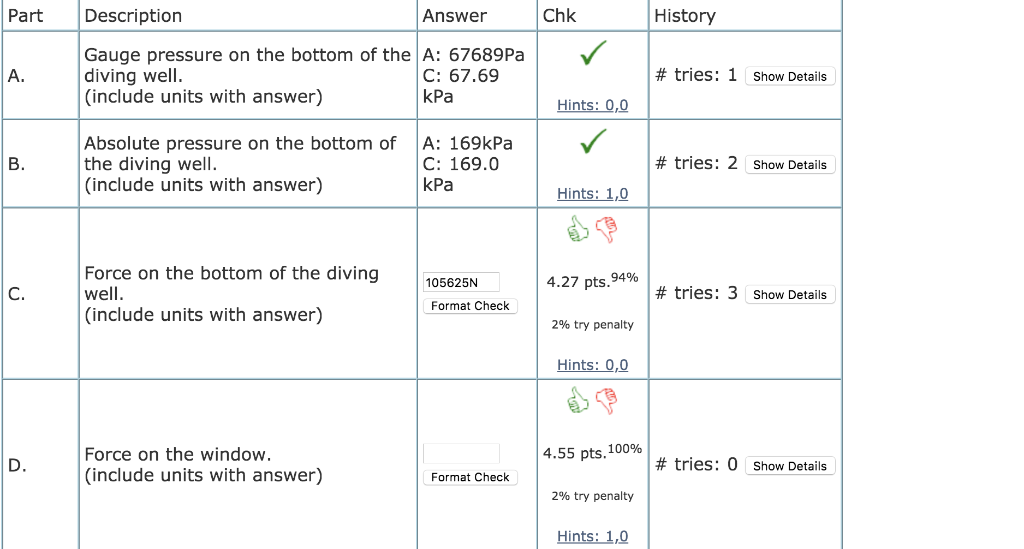 | Part | Description | Answer | Chk | History |
|---|---|---|---|---|
| A. | Gauge pressure on the bottom of the diving well. (include units with answer) | A: 67689Pa C: 67.69 kPa | Hints: 0,0 | # tries: 1 Show Details |
| B. | Absolute pressure on the bottom of the diving well. (include units with answer) | A: 169kPa C: 169.0 kPa | Hints: 1,0 | # tries: 2 Show Details |
| C. | Force on the bottom of the diving well. (include units with answer) | 105625N Format Check | 4.27 pts.$^{94\%}$ 2% try penalty Hints: 0,0 | # tries: 3 Show Details |
| D. | Force on the window. (include units with answer) | Format Check | 4.55 pts.$^{100\%}$ 2% try penalty Hints: 1,0 | # tries: 0 Show Details |